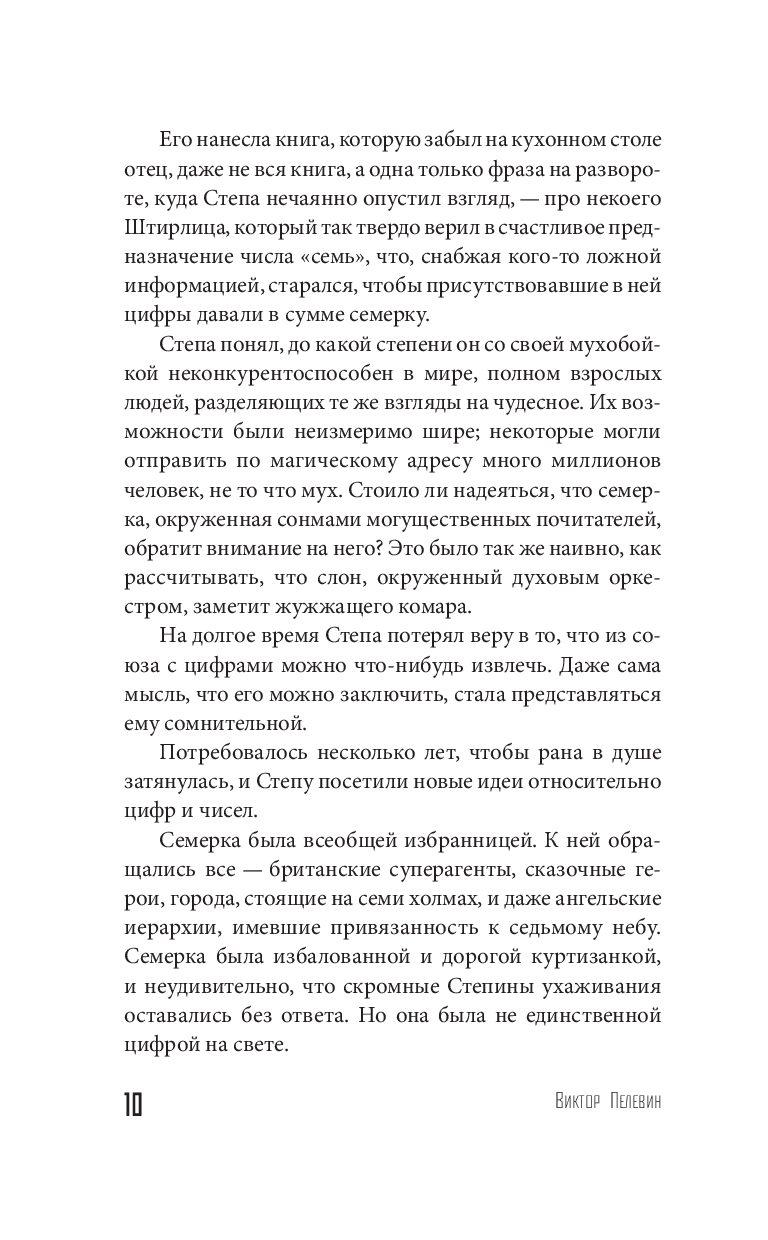 Его нанесла книга, которую забыл на кухонном столе отец, даже не вся книга, а одна только фраза на развороте, куда Степа нечаянно опустил взгляд, — про некоего Штирлица, который так твердо верил в счастливое предназначение числа «семь», что, снабжая кого-то ложной информацией, старался, чтобы присутствовавшие в ней цифры давали в сумме семерку.

Степа понял, до какой степени он со своей мухобойкой неконкурентоспособен в мире, полном взрослых людей, разделяющих те же взгляды на чудесное. Их возможности были неизмеримо шире; некоторые могли отправить по магическому адресу много миллионов человек, не то что мух. Стоило ли надеяться, что семерка, окруженная сонмами могущественных почитателей, обратит внимание на него? Это было так же наивно, как рассчитывать, что слон, окруженный духовым оркестром, заметит жужжащего комара.

На долгое время Степа потерял веру в то, что из союза с цифрами можно что-нибудь извлечь. Даже сама мысль, что его можно заключить, стала представляться ему сомнительной.

Потребовалось несколько лет, чтобы рана в душе затянулась, и Степу посетили новые идеи относительно цифр и чисел.

Семерка была всеобщей избранницей. К ней обращались все — британские суперагенты, сказочные герои, города, стоящие на семи холмах, и даже ангельские иерархии, имевшие привязанность к седьмому небу. Семерка была избалованной и дорогой куртизанкой, и неудивительно, что скромные Степины ухаживания оставались без ответа. Но она была не единственной цифрой на свете.

10 Виктор Пелевин